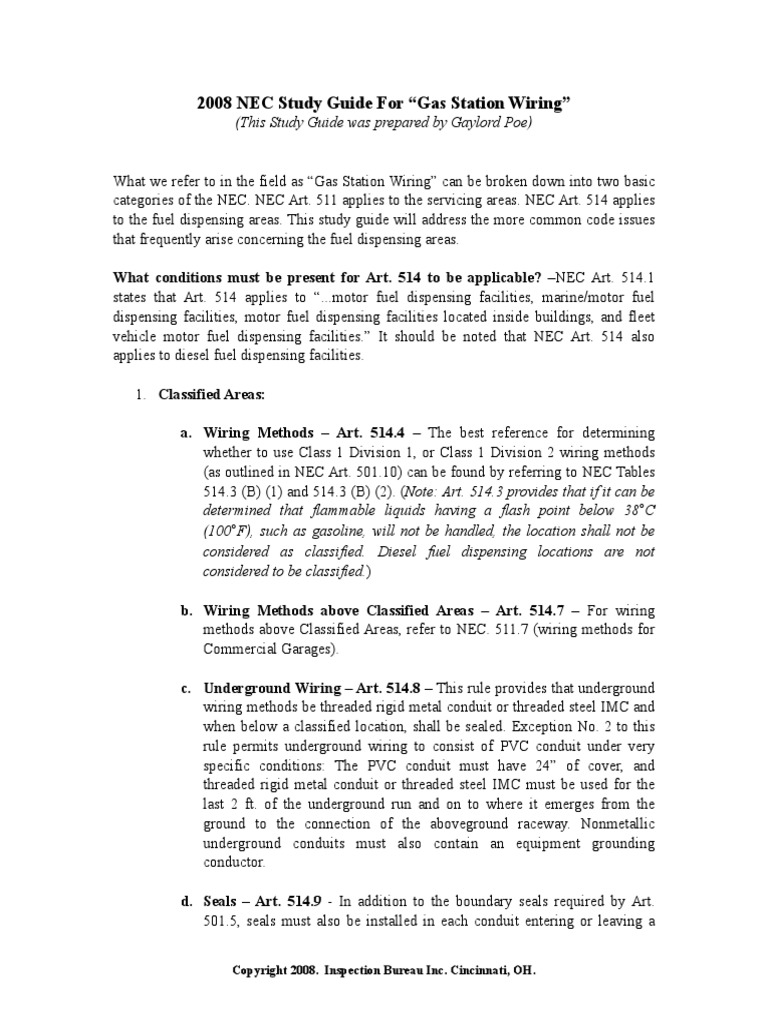 2008 NEC Study Guide For “Gas Station Wiring”
(This Study Guide was prepared by Gaylord Poe)

What we refer to in the field as “Gas Station Wiring” can be broken down into two basic categories of the NEC. NEC Art. 511 applies to the servicing areas. NEC Art. 514 applies to the fuel dispensing areas. This study guide will address the more common code issues that frequently arise concerning the fuel dispensing areas.

What conditions must be present for Art. 514 to be applicable? –NEC Art. 514.1 states that Art. 514 applies to “...motor fuel dispensing facilities, marine/motor fuel dispensing facilities, motor fuel dispensing facilities located inside buildings, and fleet vehicle motor fuel dispensing facilities.” It should be noted that NEC Art. 514 also applies to diesel fuel dispensing facilities.

1. Classified Areas:

a. Wiring Methods – Art. 514.4 – The best reference for determining whether to use Class 1 Division 1, or Class 1 Division 2 wiring methods (as outlined in NEC Art. 501.10) can be found by referring to NEC Tables 514.3 (B) (1) and 514.3 (B) (2). (Note: Art. 514.3 provides that if it can be determined that flammable liquids having a flash point below 38°C (100°F), such as gasoline, will not be handled, the location shall not be considered as classified. Diesel fuel dispensing locations are not considered to be classified.)

b. Wiring Methods above Classified Areas – Art. 514.7 – For wiring methods above Classified Areas, refer to NEC. 511.7 (wiring methods for Commercial Garages).

c. Underground Wiring – Art. 514.8 – This rule provides that underground wiring methods be threaded rigid metal conduit or threaded steel IMC and when below a classified location, shall be sealed. Exception No. 2 to this rule permits underground wiring to consist of PVC conduit under very specific conditions: The PVC conduit must have 24” of cover, and threaded rigid metal conduit or threaded steel IMC must be used for the last 2 ft. of the underground run and on to where it emerges from the ground to the connection of the aboveground raceway. Nonmetallic underground conduits must also contain an equipment grounding conductor.

d. Seals – Art. 514.9 - In addition to the boundary seals required by Art. 501.5, seals must also be installed in each conduit entering or leaving a

Copyright 2008. Inspection Bureau Inc. Cincinnati, OH.